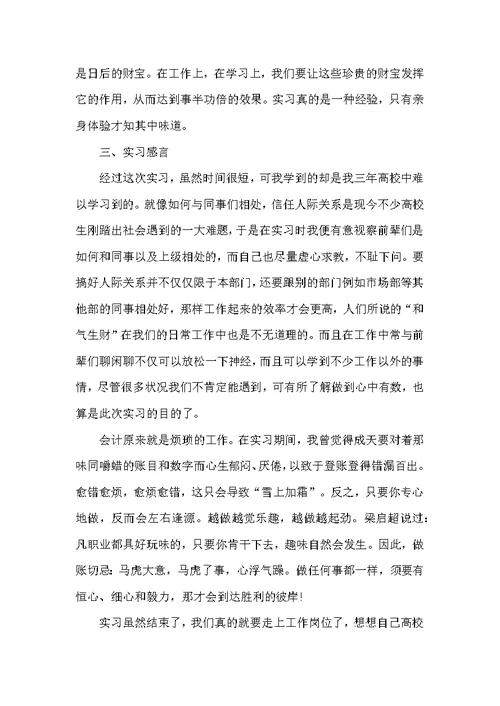 是日后的财宝。在工作上，在学习上，我们要让这些珍贵的财宝发挥它的作用，从而达到事半功倍的效果。实习真的是一种经验，只有亲身体验才知其中味道。

三、实习感言

经过这次实习，虽然时间很短，可我学到的却是我三年高校中难以学习到的。就像如何与同事们相处，信任人际关系是现今不少高校生刚踏出社会遇到的一大难题，于是在实习时我便有意视察前辈们是如何和同事以及上级相处的，而自己也尽量虚心求教，不耻下问。要搞好人际关系并不仅仅限于本部门，还要跟别的部门例如市场部等其他部的同事相处好，那样工作起来的效率才会更高，人们所说的“和气生财”在我们的日常工作中也是不无道理的。而且在工作中常与前辈们聊闲聊不仅可以放松一下神经，而且可以学到不少工作以外的事情，尽管很多状况我们不肯定能遇到，可有所了解做到心中有数，也算是此次实习的目的了。

会计原来就是烦琐的工作。在实习期间，我曾觉得成天要对着那味同嚼蜡的账目和数字而心生郁闷、厌倦，以致于登账登得错漏百出。愈错愈烦，愈烦愈错，这只会导致“雪上加霜”。反之，只要你专心地做，反而会左右逢源。越做越觉乐趣，越做越起劲。梁启超说过：凡职业都具好玩味的，只要你肯干下去，趣味自然会发生。因此，做账切忌：马虎大意，马虎了事，心浮气躁。做任何事都一样，须要有恒心、细心和毅力，那才会到达胜利的彼岸！

实习虽然结束了，我们真的就要走上工作岗位了，想想自己高校